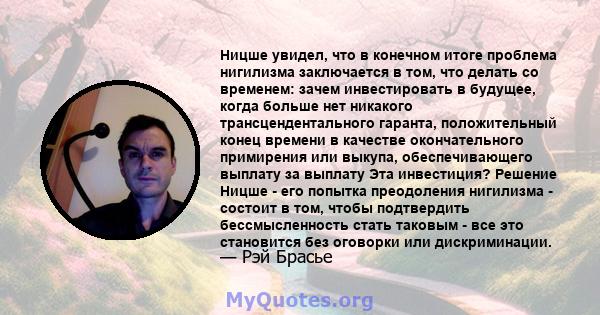 Ницше увидел, что в конечном итоге проблема нигилизма заключается в том, что делать со временем: зачем инвестировать в будущее, когда больше нет никакого трансцендентального гаранта, положительный конец времени в качестве окончательного примирения или выкупа, обеспечивающего выплату за выплату Эта инвестиция? Решение Ницше - его попытка преодоления нигилизма - состоит в том, чтобы подтвердить бессмысленность стать таковым - все это становится без оговорки или дискриминации.
— Рэй Брасье

MyQuotes.org